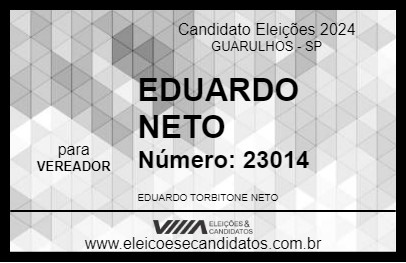 Candidato Eleições 2024
GUARULHOS - SP

EDUARDO NETO

para
VEREADOR

Número: 23014

EDUARDO TORBITONE NETO

VIIIA ELEIÇÕES & CANDIDATOS

www.eleicoesecandidatos.com.br